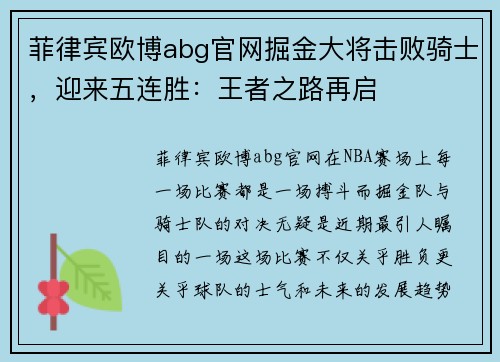 菲律宾欧博abg官网掘金大将击败骑士，迎来五连胜：王者之路再启

菲律宾欧博abg官网在NBA赛场上每一场比赛都是一场搏斗而掘金队与骑士队的对决无疑是近期最引人瞩目的一场这场比赛不仅关乎胜负更关乎球队的士气和未来的发展趋势